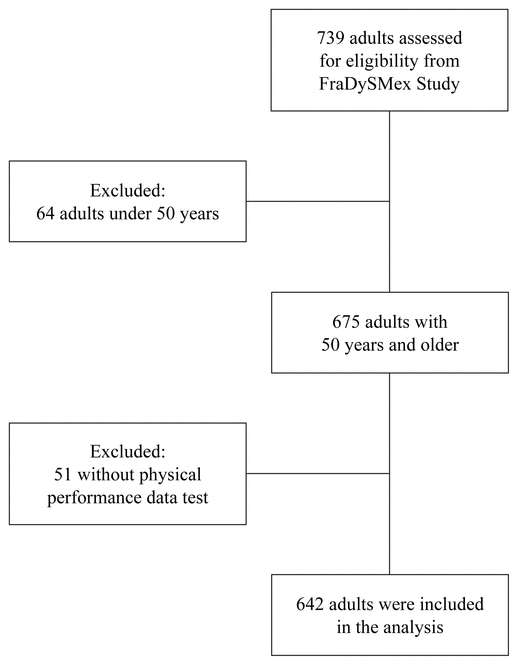 739 adults assessed for eligibility from FraDySMex Study

Excluded:
64 adults under 50 years

675 adults with 50 years and older

Excluded:
51 without physical performance data test

642 adults were included in the analysis